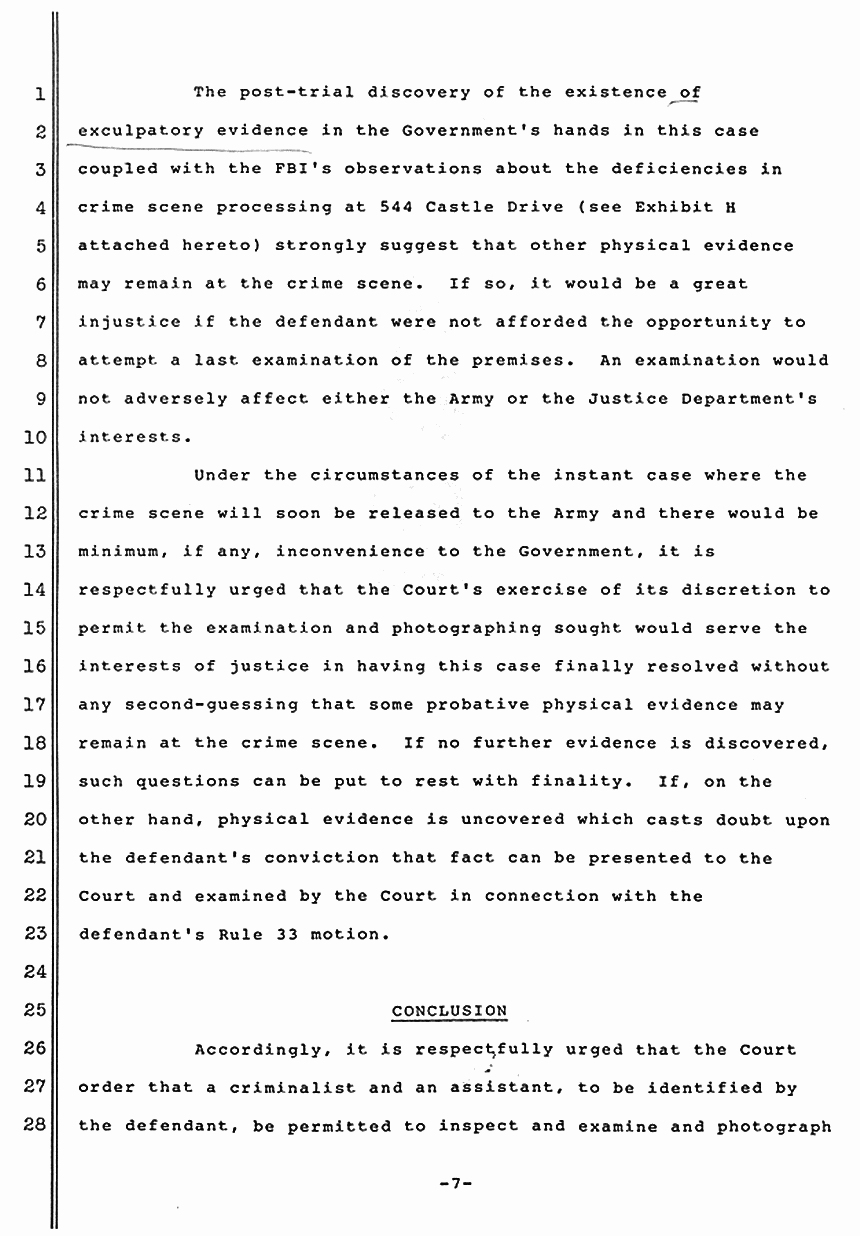 1 The post-trial discovery of the existence of
2 exculpatory evidence in the Government's hands in this case
3 coupled with the FBI's observations about the deficiencies in
4 crime scene processing at 544 Castle Drive (see Exhibit H
5 attached hereto) strongly suggest that other physical evidence
6 may remain at the crime scene. If so, it would be a great
7 injustice if the defendant were not afforded the opportunity to
8 attempt a last examination of the premises. An examination would
9 not adversely affect either the Army or the Justice Department's
10 interests.

11 Under the circumstances of the instant case where the
12 crime scene will soon be released to the Army and there would be
13 minimum, if any, inconvenience to the Government, it is
14 respectfully urged that the Court's exercise of its discretion to
15 permit the examination and photographing sought would serve the
16 interests of justice in having this case finally resolved without
17 any second-guessing that some probative physical evidence may
18 remain at the crime scene. If no further evidence is discovered,
19 such questions can be put to rest with finality. If, on the
20 other hand, physical evidence is uncovered which casts doubt upon
21 the defendant's conviction that fact can be presented to the
22 Court and examined by the Court in connection with the
23 defendant's Rule 33 motion.
24
25 CONCLUSION
26 Accordingly, it is respectfully urged that the Court
27 order that a criminalist and an assistant, to be identified by
28 the defendant, be permitted to inspect and examine and photograph

-7-